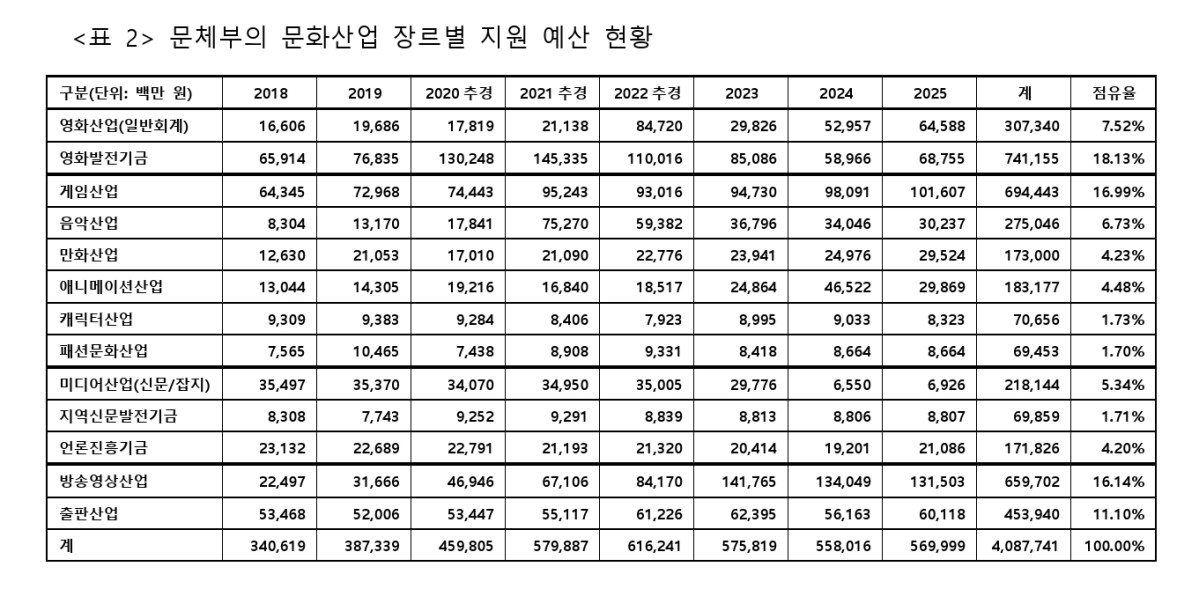 <표 2> 문체부의 문화산업 장르별 지원 예산 현황

| 구분(단위: 백만 원) | 2018 | 2019 | 2020 추경 | 2021 추경 | 2022 추경 | 2023 | 2024 | 2025 | 계 | 점유율 |
|---|---|---|---|---|---|---|---|---|---|---|
| 영화산업(일반회계) | 16,606 | 19,686 | 17,819 | 21,138 | 84,720 | 29,826 | 52,957 | 64,588 | 307,340 | 7.52% |
| 영화발전기금 | 65,914 | 76,835 | 130,248 | 145,335 | 110,016 | 85,086 | 58,966 | 68,755 | 741,155 | 18.13% |
| 게임산업 | 64,345 | 72,968 | 74,443 | 95,243 | 93,016 | 94,730 | 98,091 | 101,607 | 694,443 | 16.99% |
| 음악산업 | 8,304 | 13,170 | 17,841 | 75,270 | 59,382 | 36,796 | 34,046 | 30,237 | 275,046 | 6.73% |
| 만화산업 | 12,630 | 21,053 | 17,010 | 21,090 | 22,776 | 23,941 | 24,976 | 29,524 | 173,000 | 4.23% |
| 애니메이션산업 | 13,044 | 14,305 | 19,216 | 16,840 | 18,517 | 24,864 | 46,522 | 29,869 | 183,177 | 4.48% |
| 캐릭터산업 | 9,309 | 9,383 | 9,284 | 8,406 | 7,923 | 8,995 | 9,033 | 8,323 | 70,656 | 1.73% |
| 패션문화산업 | 7,565 | 10,465 | 7,438 | 8,908 | 9,331 | 8,418 | 8,664 | 8,664 | 69,453 | 1.70% |
| 미디어산업(신문/잡지) | 35,497 | 35,370 | 34,070 | 34,950 | 35,005 | 29,776 | 6,550 | 6,926 | 218,144 | 5.34% |
| 지역신문발전기금 | 8,308 | 7,743 | 9,252 | 9,291 | 8,839 | 8,813 | 8,806 | 8,807 | 69,859 | 1.71% |
| 언론진흥기금 | 23,132 | 22,689 | 22,791 | 21,193 | 21,320 | 20,414 | 19,201 | 21,086 | 171,826 | 4.20% |
| 방송영상산업 | 22,497 | 31,666 | 46,946 | 67,106 | 84,170 | 141,765 | 134,049 | 131,503 | 659,702 | 16.14% |
| 출판산업 | 53,468 | 52,006 | 53,447 | 55,117 | 61,226 | 62,395 | 56,163 | 60,118 | 453,940 | 11.10% |
| 계 | 340,619 | 387,339 | 459,805 | 579,887 | 616,241 | 575,819 | 558,016 | 569,999 | 4,087,741 | 100.00% |